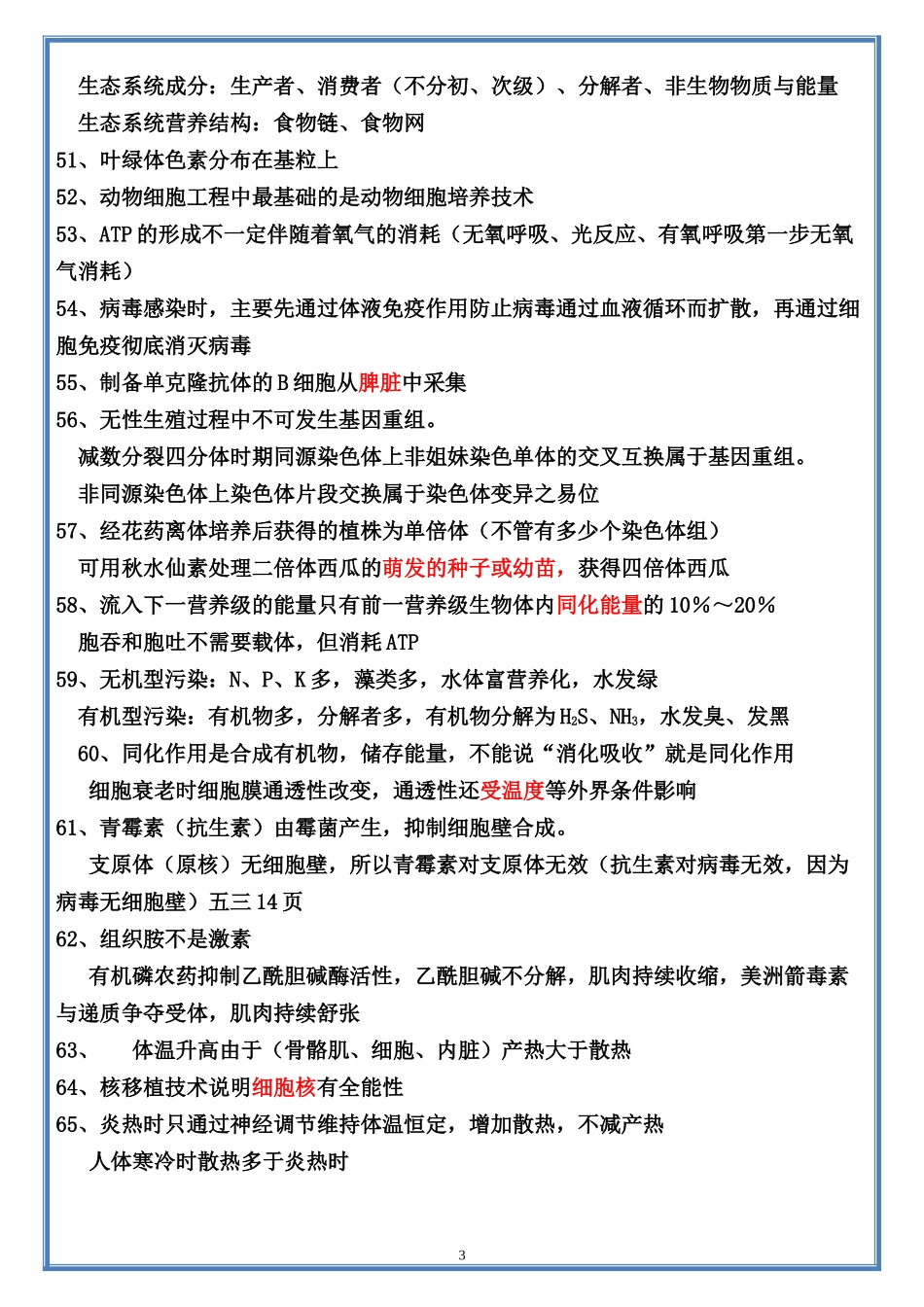 生态系统成分：生产者、消费者（不分初、次级）、分解者、非生物物质与能量
生态系统营养结构：食物链、食物网

51、叶绿体色素分布在基粒上

52、动物细胞工程中最基础的是动物细胞培养技术

53、ATP 的形成不一定伴随着氧气的消耗（无氧呼吸、光反应、有氧呼吸第一步无氧气消耗）

54、病毒感染时，主要先通过体液免疫作用防止病毒通过血液循环而扩散，再通过细胞免疫彻底消灭病毒

55、制备单克隆抗体的 B 细胞从脾脏中采集

56、无性生殖过程中不可发生基因重组。
减数分裂四分体时期同源染色体上非姐妹染色单体的交叉互换属于基因重组。
非同源染色体上染色体片段交换属于染色体变异之易位

57、经花药离体培养后获得的植株为单倍体（不管有多少个染色体组）
可用秋水仙素处理二倍体西瓜的萌发的种子或幼苗，获得四倍体西瓜

58、流入下一营养级的能量只有前一营养级生物体内同化能量的 10%～20%
胞吞和胞吐不需要载体，但消耗 ATP

59、无机型污染：N、P、K 多，藻类多，水体富营养化，水发绿
有机型污染：有机物多，分解者多，有机物分解为 $H_2S$、$NH_3$，水发臭、发黑

60、同化作用是合成有机物，储存能量，不能说“消化吸收”就是同化作用
细胞衰老时细胞膜通透性改变，通透性还受温度等外界条件影响

61、青霉素（抗生素）由霉菌产生，抑制细胞壁合成。
支原体（原核）无细胞壁，所以青霉素对支原体无效（抗生素对病毒无效，因为病毒无细胞壁）五三 14 页

62、组织胺不是激素
有机磷农药抑制乙酰胆碱酶活性，乙酰胆碱不分解，肌肉持续收缩，美洲箭毒素与递质争夺受体，肌肉持续舒张

63、 体温升高由于（骨骼肌、细胞、内脏）产热大于散热

64、核移植技术说明细胞核有全能性

65、炎热时只通过神经调节维持体温恒定，增加散热，不减产热
人体寒冷时散热多于炎热时

3